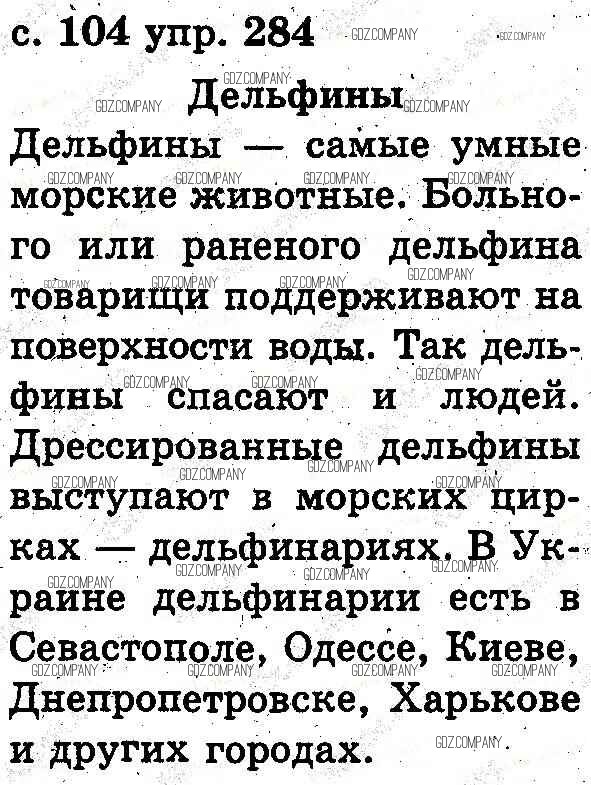 с. 104 упр. 284

Дельфины

Дельфины — самые умные морские животные. Больного или раненого дельфина товарищи поддерживают на поверхности воды. Так дельфины спасают и людей. Дрессированные дельфины выступают в морских цирках — дельфинариях. В Украине дельфинарии есть в Севастополе, Одессе, Киеве, Днепропетровске, Харькове и других городах.

GDZ.COMPANY